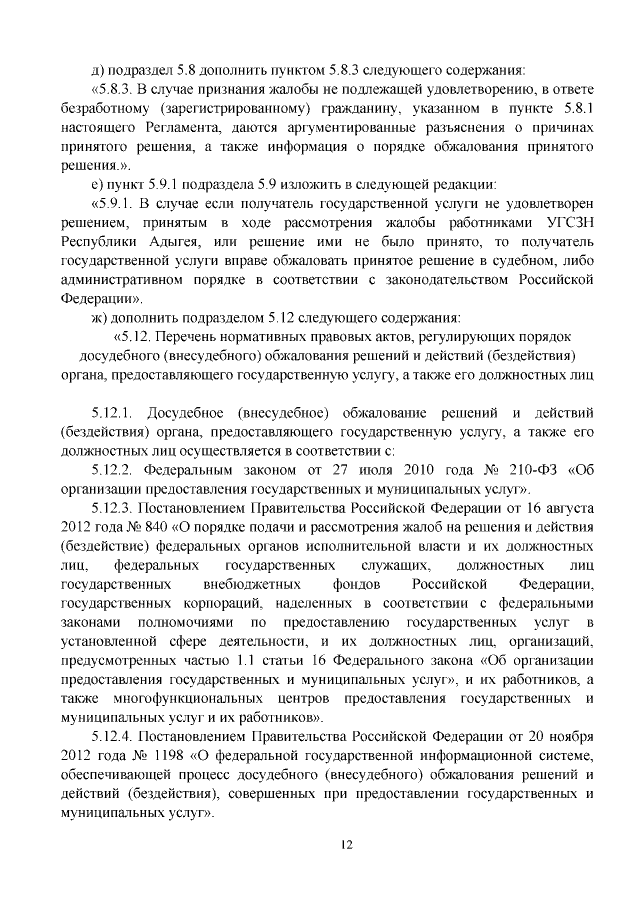 д) подраздел 5.8 дополнить пунктом 5.8.3 следующего содержания:

«5.8.3. В случае признания жалобы не подлежащей удовлетворению, в ответе безработному (зарегистрированному) гражданину, указанном в пункте 5.8.1 настоящего Регламента, даются аргументированные разъяснения о причинах принятого решения, а также информация о порядке обжалования принятого решения.».

е) пункт 5.9.1 подраздела 5.9 изложить в следующей редакции:

«5.9.1. В случае если получатель государственной услуги не удовлетворен решением, принятым в ходе рассмотрения жалобы работниками УГСЗН Республики Адыгея, или решение ими не было принято, то получатель государственной услуги вправе обжаловать принятое решение в судебном, либо административном порядке в соответствии с законодательством Российской Федерации».

ж) дополнить подразделом 5.12 следующего содержания:

«5.12. Перечень нормативных правовых актов, регулирующих порядок досудебного (внесудебного) обжалования решений и действий (бездействия) органа, предоставляющего государственную услугу, а также его должностных лиц

5.12.1. Досудебное (внесудебное) обжалование решений и действий (бездействия) органа, предоставляющего государственную услугу, а также его должностных лиц осуществляется в соответствии с:

5.12.2. Федеральным законом от 27 июля 2010 года № 210-ФЗ «Об организации предоставления государственных и муниципальных услуг».

5.12.3. Постановлением Правительства Российской Федерации от 16 августа 2012 года № 840 «О порядке подачи и рассмотрения жалоб на решения и действия (бездействие) федеральных органов исполнительной власти и их должностных лиц, федеральных государственных служащих, должностных лиц государственных внебюджетных фондов Российской Федерации, государственных корпораций, наделенных в соответствии с федеральными законами полномочиями по предоставлению государственных услуг в установленной сфере деятельности, и их должностных лиц, организаций, предусмотренных частью 1.1 статьи 16 Федерального закона «Об организации предоставления государственных и муниципальных услуг», и их работников, а также многофункциональных центров предоставления государственных и муниципальных услуг и их работников».

5.12.4. Постановлением Правительства Российской Федерации от 20 ноября 2012 года № 1198 «О федеральной государственной информационной системе, обеспечивающей процесс досудебного (внесудебного) обжалования решений и действий (бездействия), совершенных при предоставлении государственных и муниципальных услуг».

12